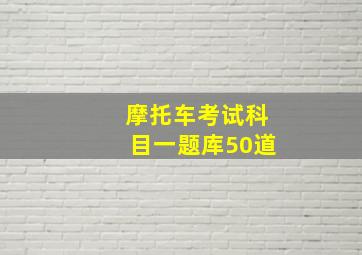 摩托车考试科目一题库50道